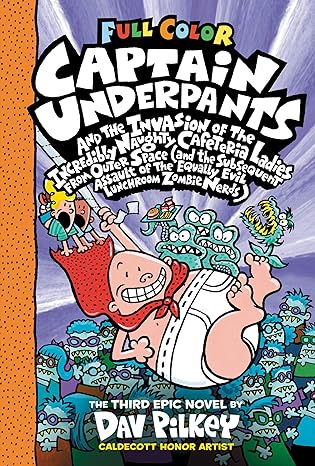 FULL COLOR

CAPTAIN UNDERPANTS

AND THE INVASION OF THE INCREDIBLY NAUGHTY CAFETERIA LADIES FROM OUTER SPACE (AND THE SUBSEQUENT ASSAULT OF THE EQUALLY EVIL LUNCHROOM ZOMBIE NERDS)

THE THIRD EPIC NOVEL BY

DAV PILKEY

CALDECOTT HONOR ARTIST